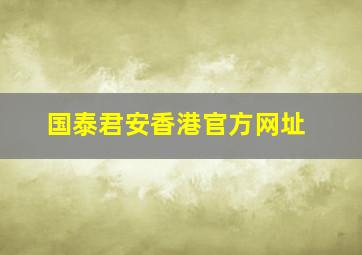 国泰君安香港官方网址